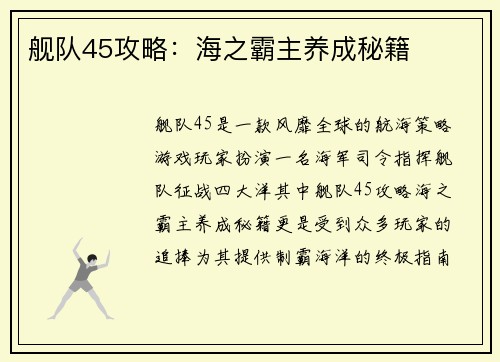 舰队45攻略：海之霸主养成秘籍

舰队45是一款风靡全球的航海策略游戏玩家扮演一名海军司令指挥舰队征战四大洋其中舰队45攻略海之霸主养成秘籍更是受到众多玩家的追捧为其提供制霸海洋的终极指南